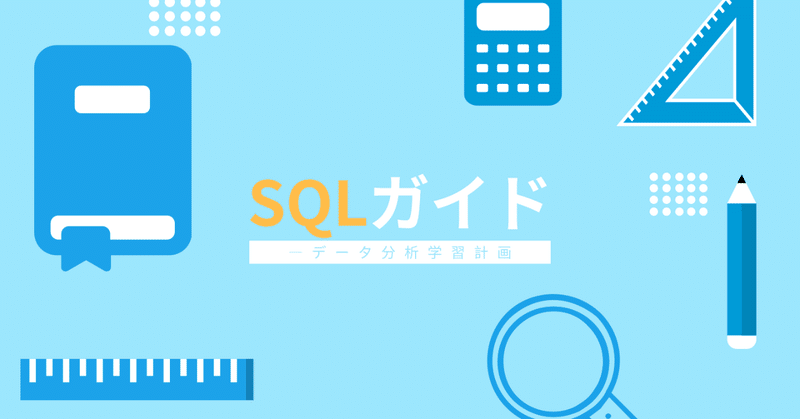 SQLガイド

ーデータ分析学習計画